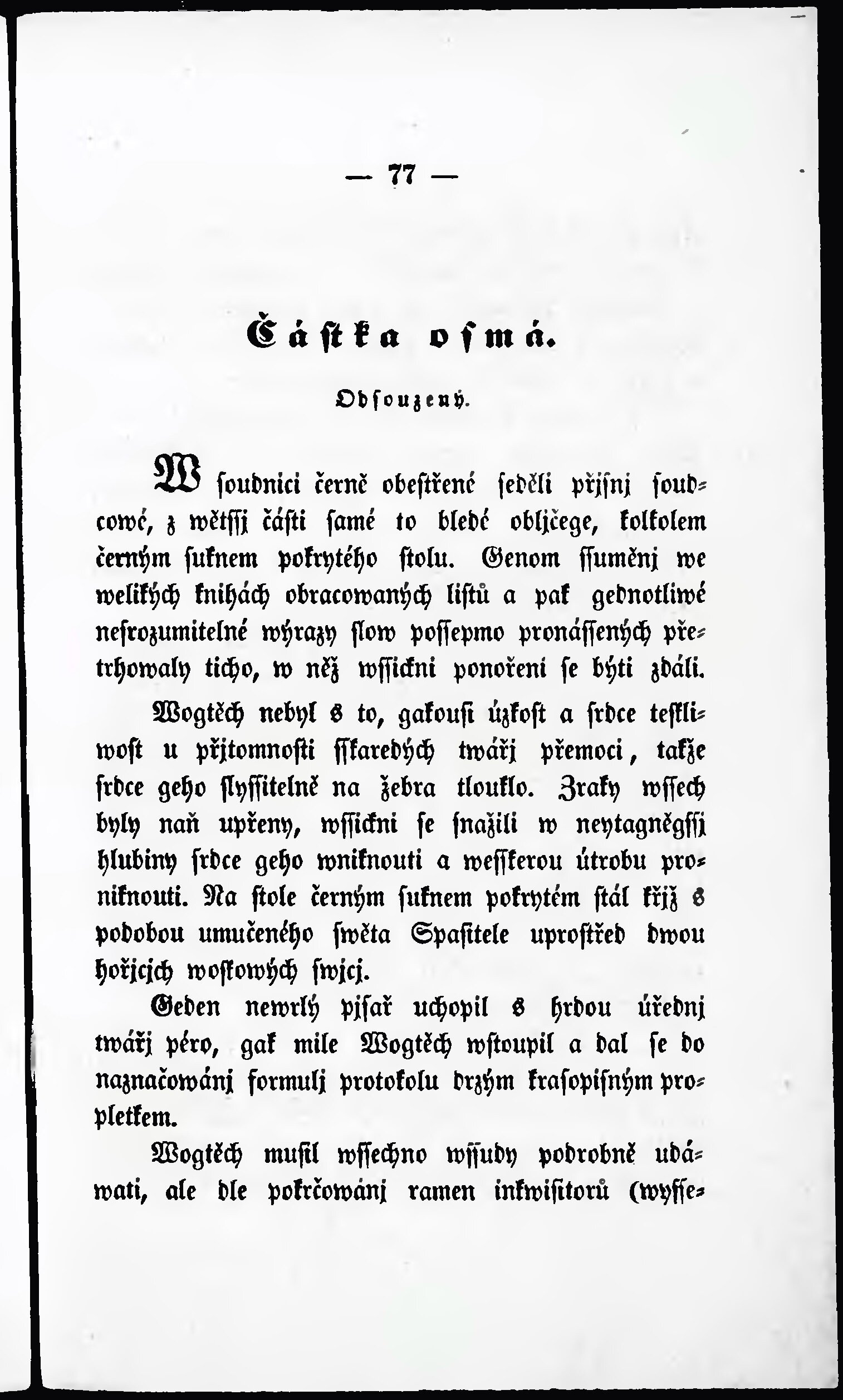 — 77 —

Částka osmá.

Odsouzený.

W soudnici černě obestřené seděli přjsnj soudcowé, z wětssj části samé to bledé obljčege, kolkolem černým suknem pokrytého stolu. Genom ssuměnj we welikých knihách obracowaných listů a pak gednotliwé nesrozumitelné wýrazy slow possepmo pronássených přetrhowaly ticho, w něž wssickni ponořeni se býti zdáli.

Wogtěch nebyl s to, gakousi úzkost a srdce teskliwost u přjtomnosti sskaredých twářj přemoci, takže srdce geho slyssitelně na žebra tlouklo. Zraky wssech byly naň upřeny, wssickni se snažili w neytagněgssj hlubiny srdce geho wniknouti a wesskerou útrobu proniknouti. Na stole černým suknem pokrytém stál křjž s podobou umučeného swěta Spasitele uprostřed dwou hořjcjch woskowých swjcj.

Geden newrlý pjsař uchopil s hrdou úřednj twářj péro, gak mile Wogtěch wstoupil a dal se do naznačowánj formulj protokolu drzým krasopisným propletkem.

Wogtěch musil wssechno wssudy podrobně udáwati, ale dle pokrčowánj ramen inkwisitorů (wysse-